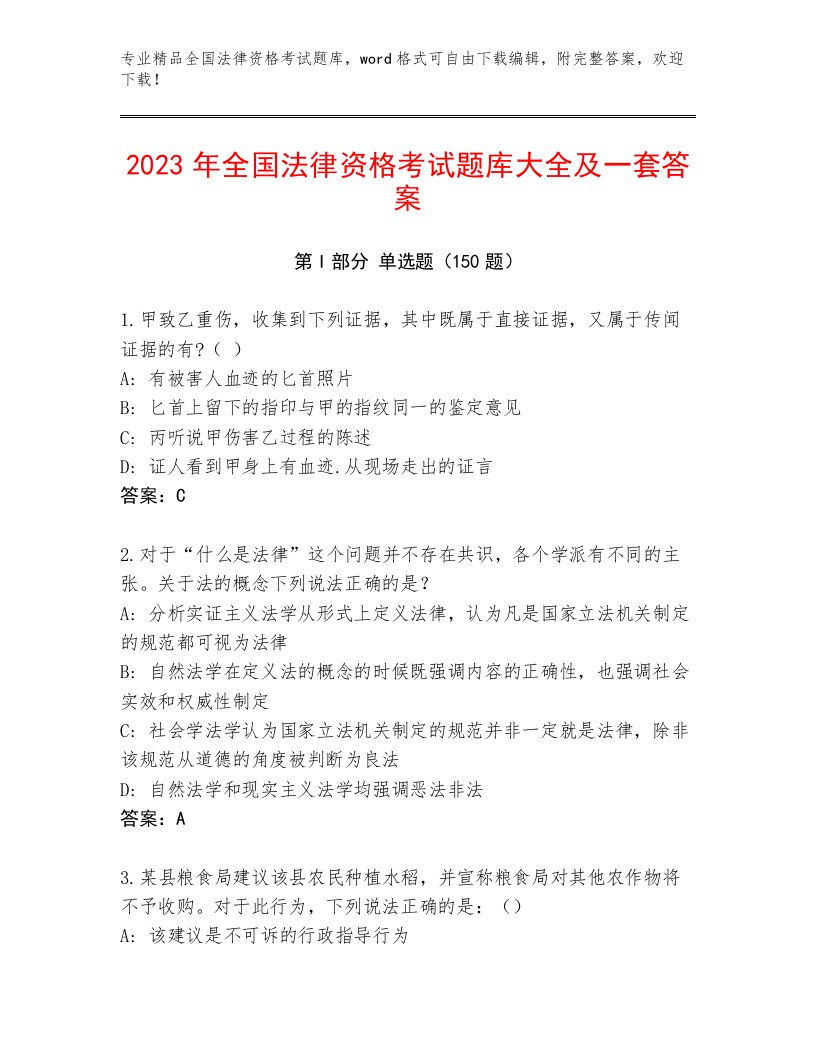 专业精品全国法律资格考试题库，word格式可自由下载编辑，附完整答案，欢迎下载！

2023年全国法律资格考试题库大全及一套答案

第I部分 单选题（150题）

1.甲致乙重伤，收集到下列证据，其中既属于直接证据，又属于传闻证据的有？（ ）
A：有被害人血迹的匕首照片
B：匕首上留下的指印与甲的指纹同一的鉴定意见
C：丙听说甲伤害乙过程的陈述
D：证人看到甲身上有血迹.从现场走出的证言
答案：C

2.对于“什么是法律”这个问题并不存在共识，各个学派有不同的主张。关于法的概念下列说法正确的是？
A：分析实证主义法学从形式上定义法律，认为凡是国家立法机关制定的规范都可视为法律
B：自然法学在定义法的概念的时候既强调内容的正确性，也强调社会实效和权威性制定
C：社会学法学认为国家立法机关制定的规范并非一定就是法律，除非该规范从道德的角度被判断为良法
D：自然法学和现实主义法学均强调恶法非法
答案：A

3.某县粮食局建议该县农民种植水稻，并宣称粮食局对其他农作物将不予收购。对于此行为，下列说法正确的是：（）
A：该建议是不可诉的行政指导行为